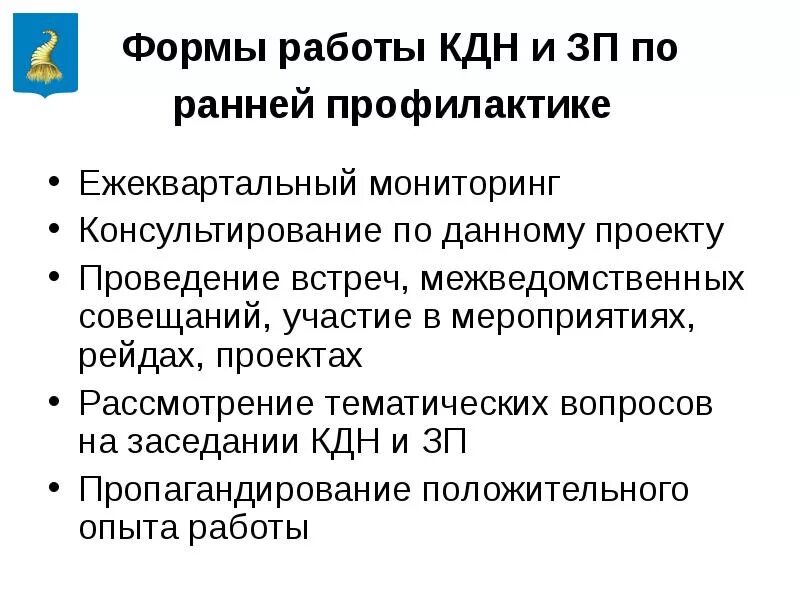 Формы работы КДН и ЗП по ранней профилактике

• Ежеквартальный мониторинг
• Консультирование по данному проекту
• Проведение встреч, межведомственных совещаний, участие в мероприятиях, рейдах, проектах
• Рассмотрение тематических вопросов на заседании КДН и ЗП
• Пропагандирование положительного опыта работы